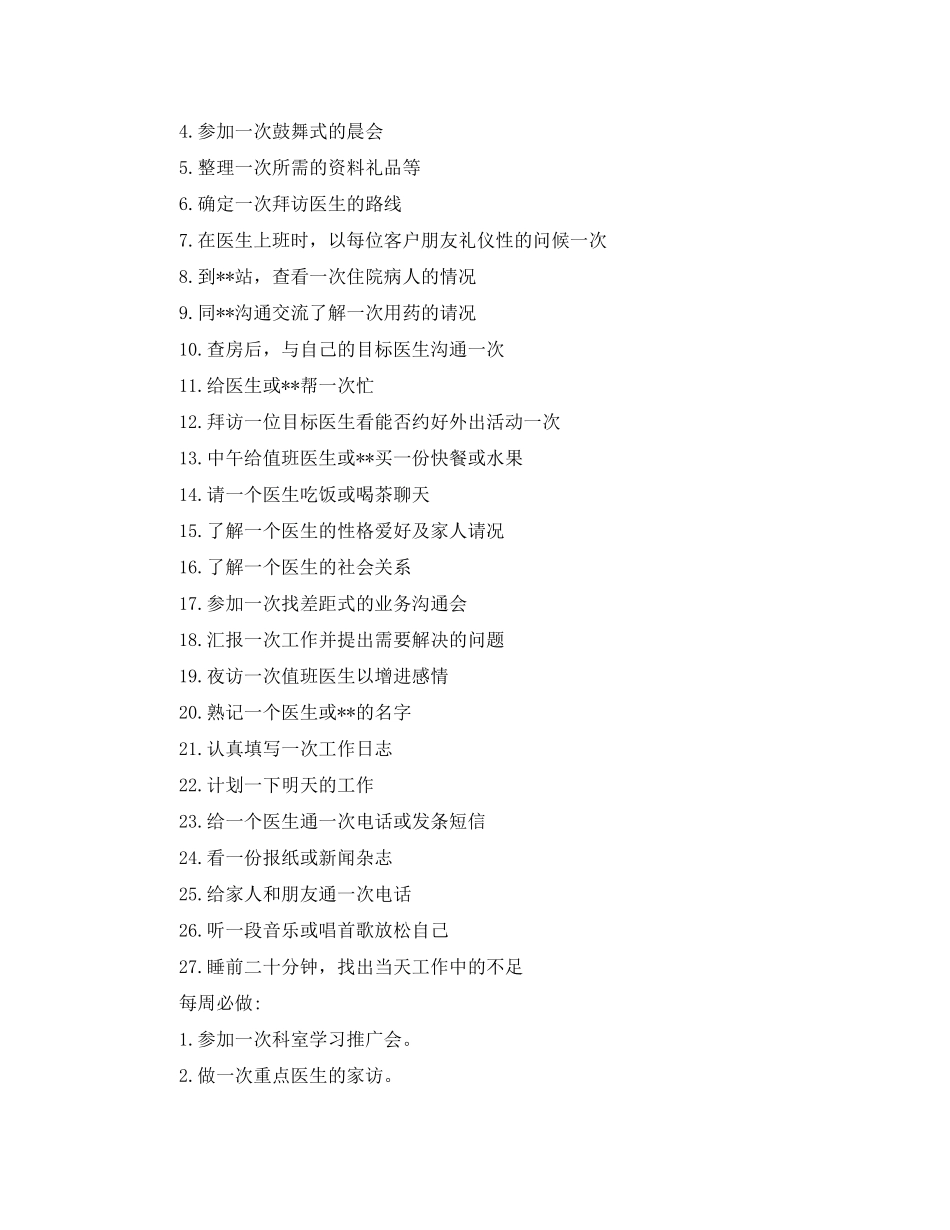 4.参加一次鼓舞式的晨会

5.整理一次所需的资料礼品等

6.确定一次拜访医生的路线

7.在医生上班时，以每位客户朋友礼仪性的问候一次

8.到**站，查看一次住院病人的情况

9.同**沟通交流了解一次用药的请况

10.查房后，与自己的目标医生沟通一次

11.给医生或**帮一次忙

12.拜访一位目标医生看能否约好外出活动一次

13.中午给值班医生或**买一份快餐或水果

14.请一个医生吃饭或喝茶聊天

15.了解一个医生的性格爱好及家人请况

16.了解一个医生的社会关系

17.参加一次找差距式的业务沟通会

18.汇报一次工作并提出需要解决的问题

19.夜访一次值班医生以增进感情

20.熟记一个医生或**的名字

21.认真填写一次工作日志

22.计划一下明天的工作

23.给一个医生通一次电话或发条短信

24.看一份报纸或新闻杂志

25.给家人和朋友通一次电话

26.听一段音乐或唱首歌放松自己

27.睡前二十分钟，找出当天工作中的不足

每周必做:

1.参加一次科室学习推广会。

2.做一次重点医生的家访。